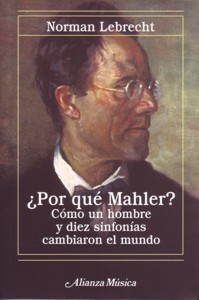 Norman Lebrecht

¿Por qué Mahler?
Cómo un hombre y diez sinfonías cambiaron el mundo

Alianza Música